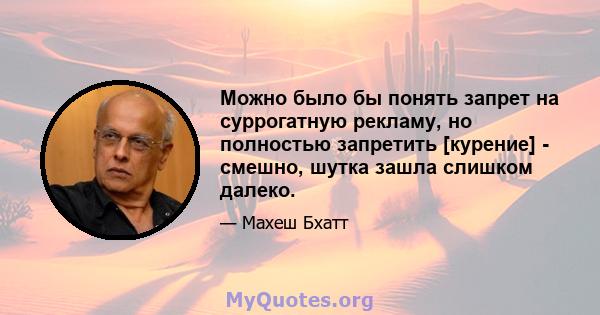 Можно было бы понять запрет на суррогатную рекламу, но полностью запретить [курение] - смешно, шутка зашла слишком далеко.

— Махеш Бхатт

MyQuotes.org